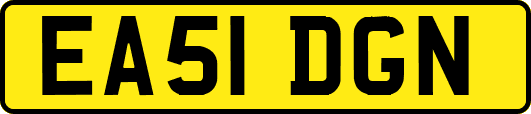 EA51 DGN